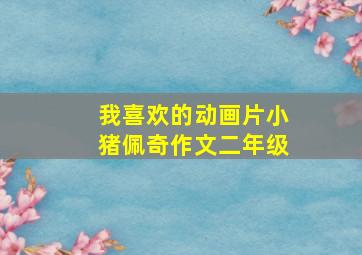 我喜欢的动画片小猪佩奇作文二年级